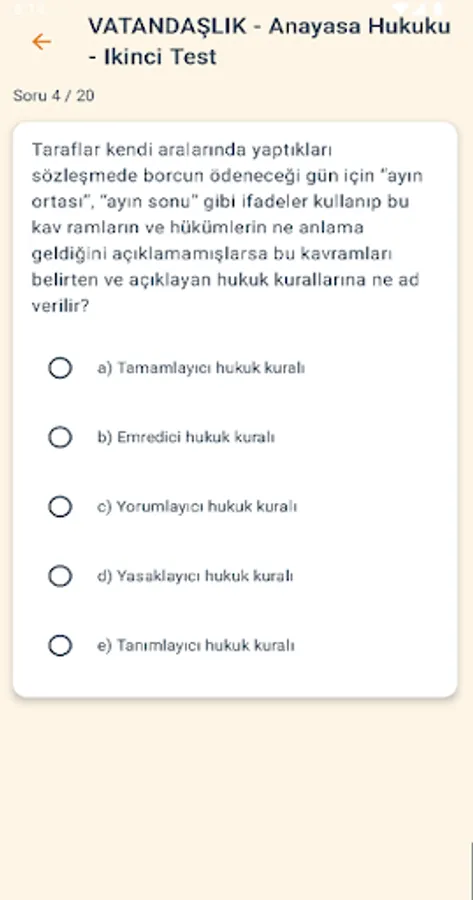 VATANDAŞLIK - Anayasa Hukuku - Ikinci Test

Soru 4 / 20

Taraflar kendi aralarında yaptıkları sözleşmede borcun ödeneceği gün için "ayın ortası", "ayın sonu" gibi ifadeler kullanıp bu kav ramların ve hükümlerin ne anlama geldiğini açıklamamışlarsa bu kavramları belirten ve açıklayan hukuk kurallarına ne ad verilir?

a) Tamamlayıcı hukuk kuralı

b) Emredici hukuk kuralı

c) Yorumlayıcı hukuk kuralı

d) Yasaklayıcı hukuk kuralı

e) Tanımlayıcı hukuk kuralı